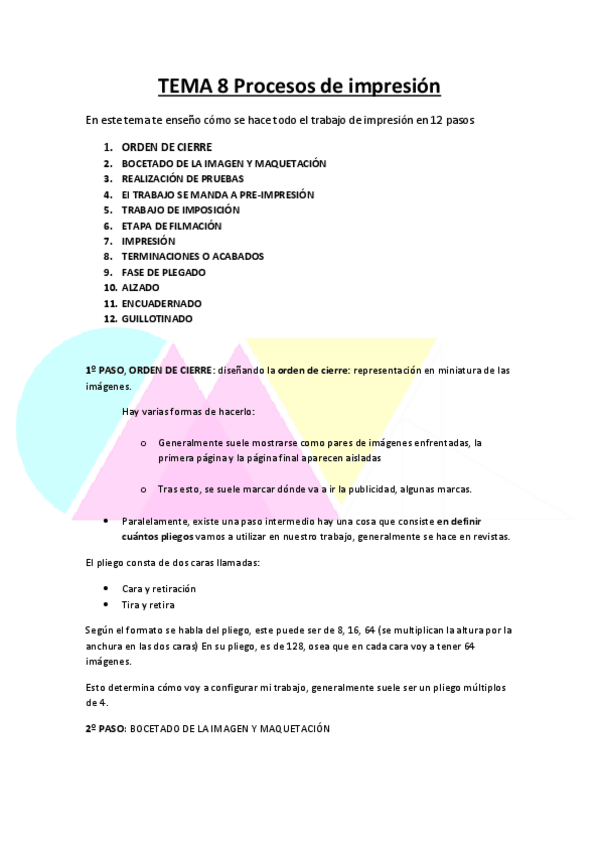 TEMA 8 Procesos de impresión

En este tema te enseño cómo se hace todo el trabajo de impresión en 12 pasos

1. ORDEN DE CIERRE
2. BOCETADO DE LA IMAGEN Y MAQUETACIÓN
3. REALIZACIÓN DE PRUEBAS
4. El TRABAJO SE MANDA A PRE-IMPRESIÓN
5. TRABAJO DE IMPOSICIÓN
6. ETAPA DE FILMACIÓN
7. IMPRESIÓN
8. TERMINACIONES O ACABADOS
9. FASE DE PLEGADO
10. ALZADO
11. ENCUADERNADO
12. GUILLOTINADO

1º PASO, ORDEN DE CIERRE: diseñando la orden de cierre: representación en miniatura de las imágenes.

Hay varias formas de hacerlo:

o Generalmente suele mostrarse como pares de imágenes enfrentadas, la primera página y la página final aparecen aisladas

o Tras esto, se suele marcar dónde va a ir la publicidad, algunas marcas.

• Paralelamente, existe una paso intermedio hay una cosa que consiste en definir cuántos pliegos vamos a utilizar en nuestro trabajo, generalmente se hace en revistas.

El pliego consta de dos caras llamadas:

• Cara y retiración
• Tira y retira

Según el formato se habla del pliego, este puede ser de 8, 16, 64 (se multiplican la altura por la anchura en las dos caras) En su pliego, es de 128, osea que en cada cara voy a tener 64 imágenes.

Esto determina cómo voy a configurar mi trabajo, generalmente suele ser un pliego múltiplos de 4.

2º PASO: BOCETADO DE LA IMAGEN Y MAQUETACIÓN